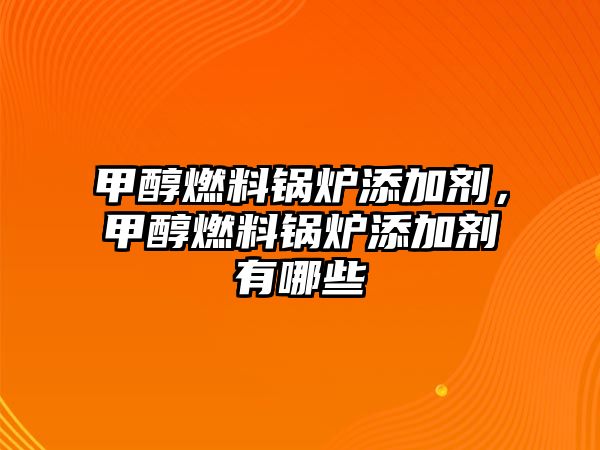 甲醇燃料锅炉添加剂，甲醇燃料锅炉添加剂有哪些